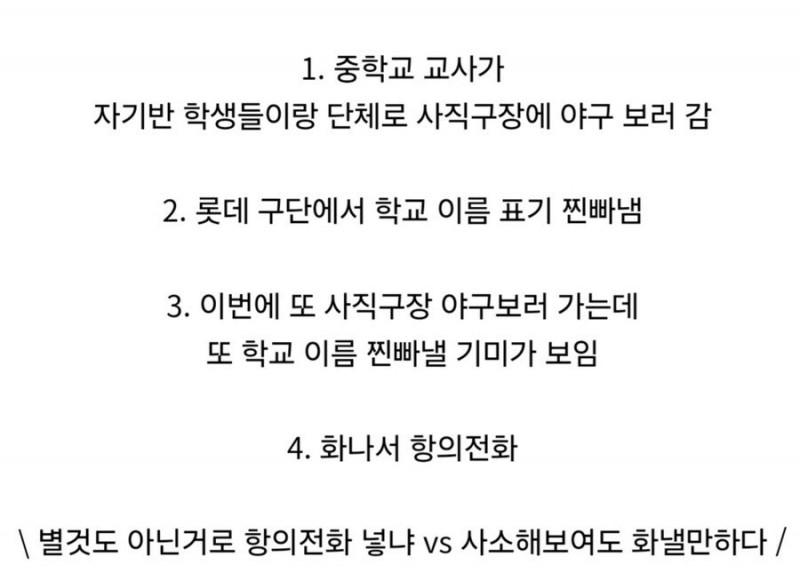 1. 중학교 교사가
자기반 학생들이랑 단체로 사직구장에 야구 보러 감

2. 롯데 구단에서 학교 이름 표기 찐빠냄

3. 이번에 또 사직구장 야구보러 가는데
또 학교 이름 찐빠낼 기미가 보임

4. 화나서 항의전화

\ 별것도 아닌거로 항의전화 넣냐 vs 사소해보여도 화낼만하다 /